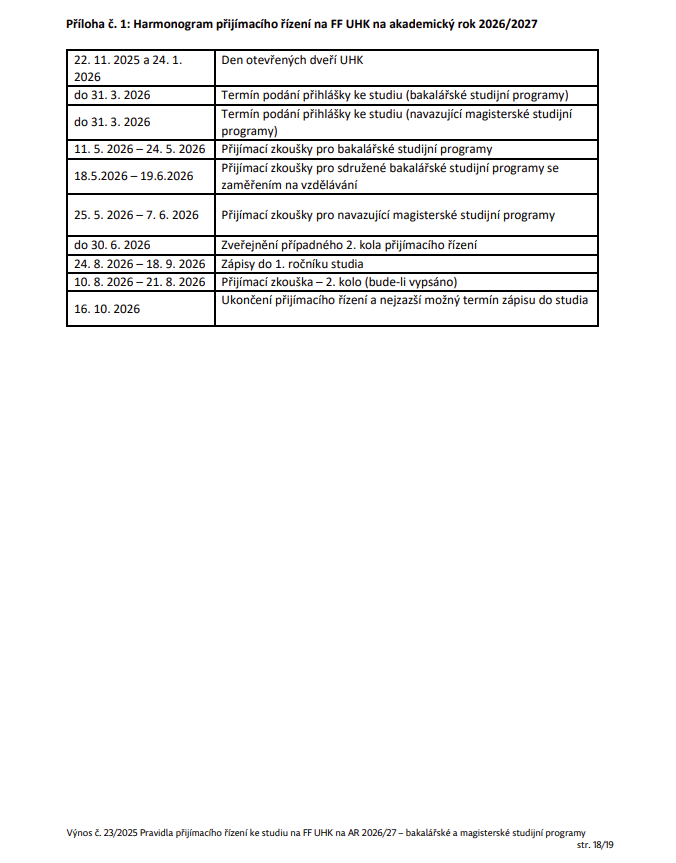 Příloha č. 1: Harmonogram přijímacího řízení na FF UHK na akademický rok 2026/2027

| | |
|---|---|
| 22. 11. 2025 a 24. 1. 2026 | Den otevřených dveří UHK |
| do 31. 3. 2026 | Termín podání přihlášky ke studiu (bakalářské studijní programy) |
| do 31. 3. 2026 | Termín podání přihlášky ke studiu (navazující magisterské studijní programy) |
| 11. 5. 2026 – 24. 5. 2026 | Přijímací zkoušky pro bakalářské studijní programy |
| 18.5.2026 – 19.6.2026 | Přijímací zkoušky pro sdružené bakalářské studijní programy se zaměřením na vzdělávání |
| 25. 5. 2026 – 7. 6. 2026 | Přijímací zkoušky pro navazující magisterské studijní programy |
| do 30. 6. 2026 | Zveřejnění případného 2. kola přijímacího řízení |
| 24. 8. 2026 – 18. 9. 2026 | Zápisy do 1. ročníku studia |
| 10. 8. 2026 – 21. 8. 2026 | Přijímací zkouška – 2. kolo (bude-li vypsáno) |
| 16. 10. 2026 | Ukončení přijímacího řízení a nejzazší možný termín zápisu do studia |

Výnos č. 23/2025 Pravidla přijímacího řízení ke studiu na FF UHK na AR 2026/27 – bakalářské a magisterské studijní programy
str. 18/19